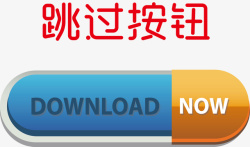 跳过按钮

DOWNLOAD NOW